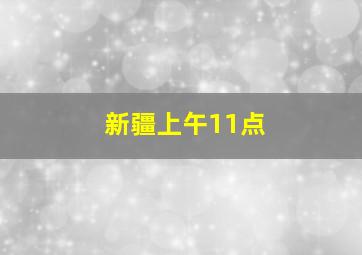 新疆上午11点